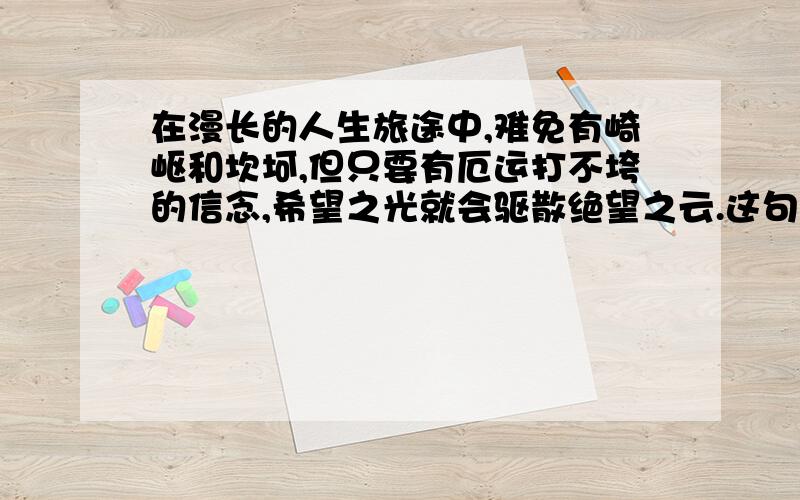 在漫长的人生旅途中,难免有崎岖和坎坷,但只要有厄运打不垮的信念,希望之光就会驱散绝望之云.这句